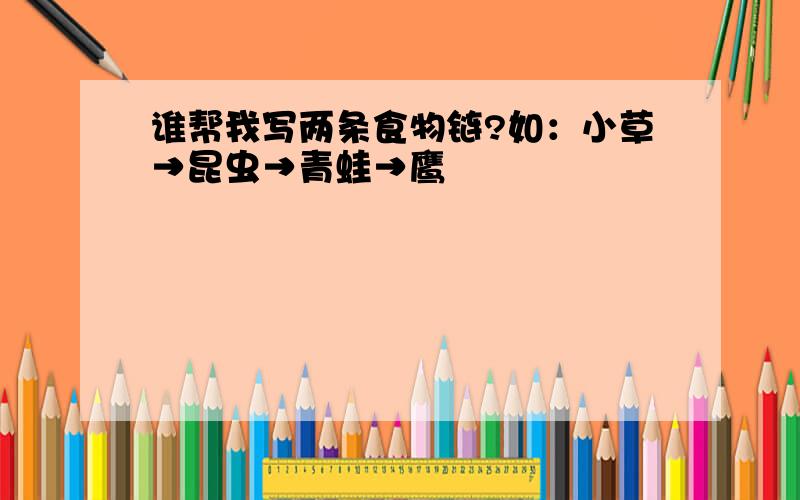 谁帮我写两条食物链?如：小草→昆虫→青蛙→鹰